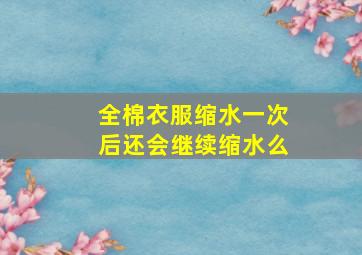 全棉衣服缩水一次后还会继续缩水么